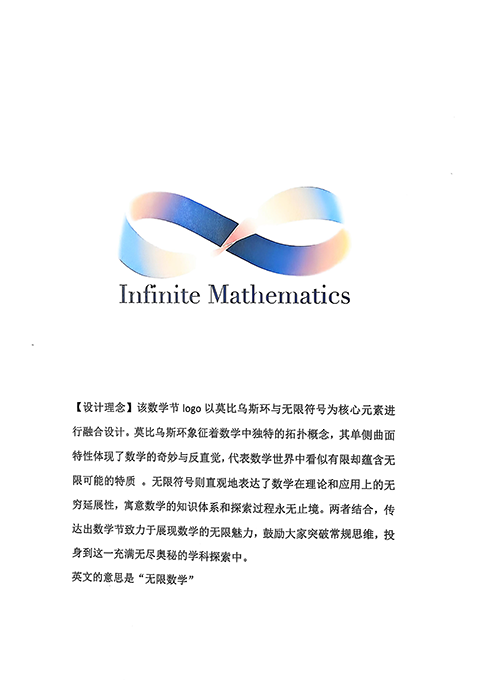 Infinite Mathematics

【设计理念】该数学节 logo 以莫比乌斯环与无限符号为核心元素进行融合设计。莫比乌斯环象征着数学中独特的拓扑概念，其单侧曲面特性体现了数学的奇妙与反直觉，代表数学世界中看似有限却蕴含无限可能的特质 。无限符号则直观地表达了数学在理论和应用上的无穷延展性，寓意数学的知识体系和探索过程永无止境。两者结合，传达出数学节致力于展现数学的无限魅力，鼓励大家突破常规思维，投身到这一充满无尽奥秘的学科探索中。
英文的意思是“无限数学”